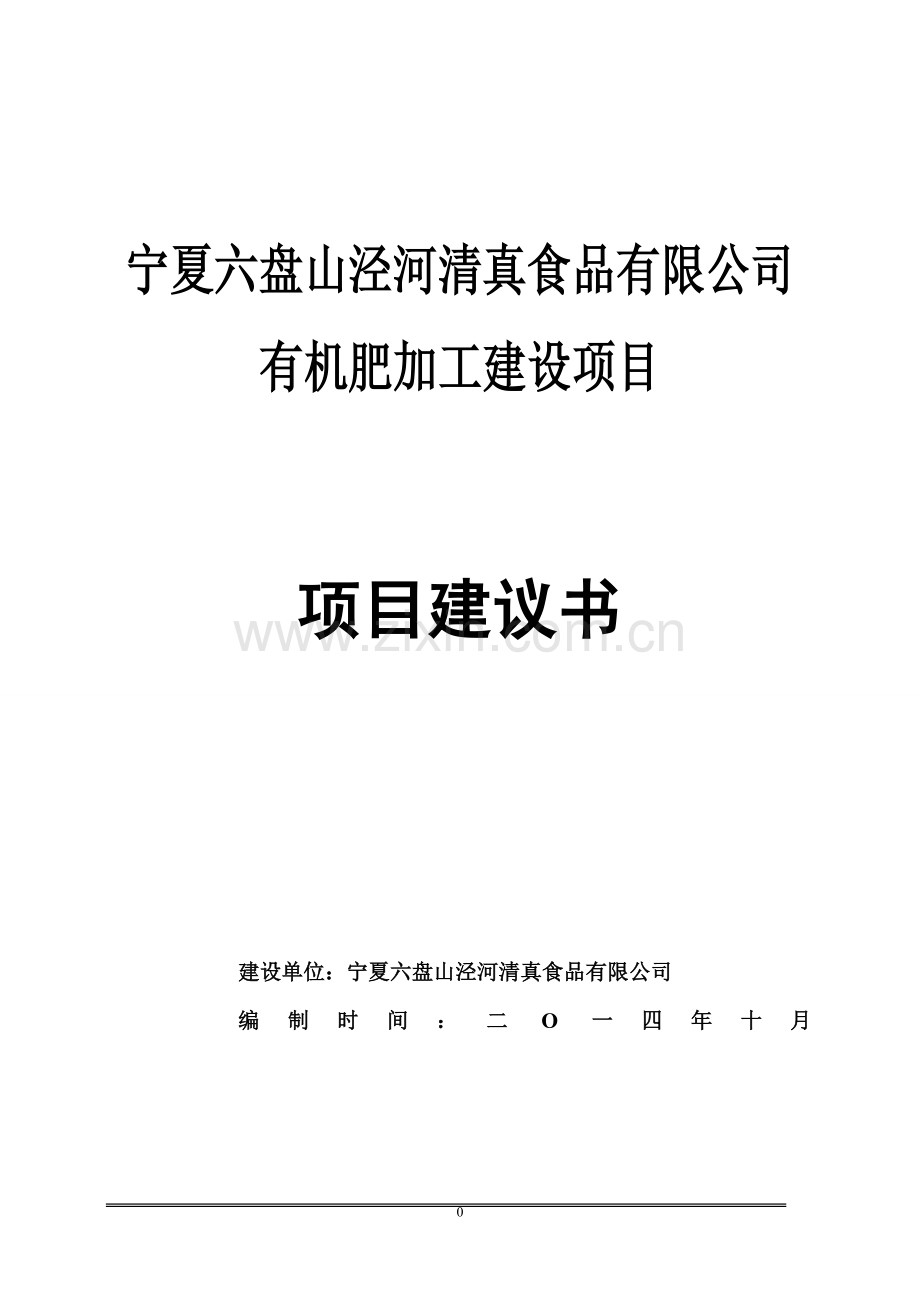 宁夏六盘山泾河清真食品有限公司
有机肥加工建设项目

项目建议书

www.zixin.com.cn

建设单位：宁夏六盘山泾河清真食品有限公司
编制时间：二O一四年十月

0